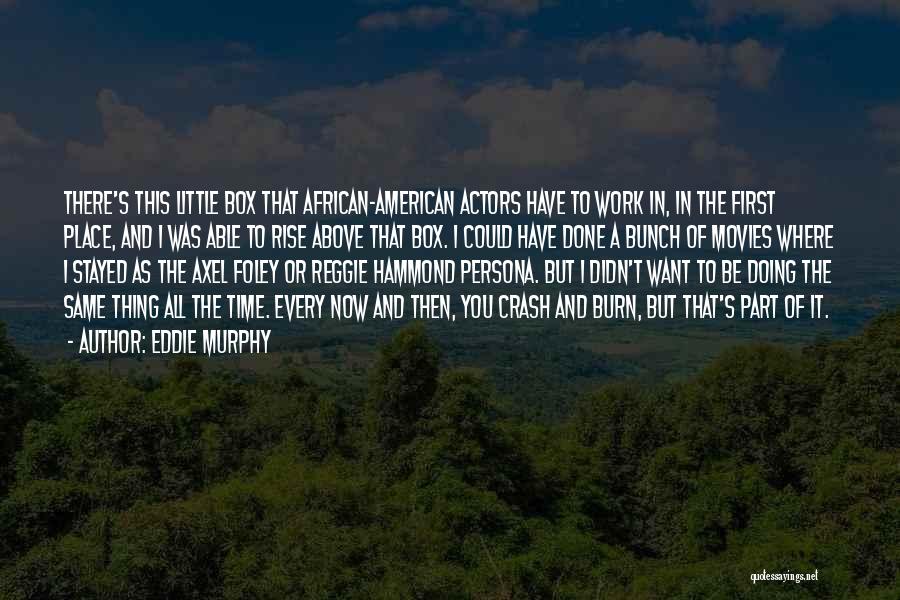 THERE'S THIS LITTLE BOX THAT AFRICAN-AMERICAN ACTORS HAVE TO WORK IN, IN THE FIRST PLACE, AND I WAS ABLE TO RISE ABOVE THAT BOX. I COULD HAVE DONE A BUNCH OF MOVIES WHERE I STAYED AS THE AXEL FOLEY OR REGGIE HAMMOND PERSONA. BUT I DIDN'T WANT TO BE DOING THE SAME THING ALL THE TIME. EVERY NOW AND THEN, YOU CRASH AND BURN, BUT THAT'S PART OF IT.
- AUTHOR: EDDIE MURPHY

quotessayings.net